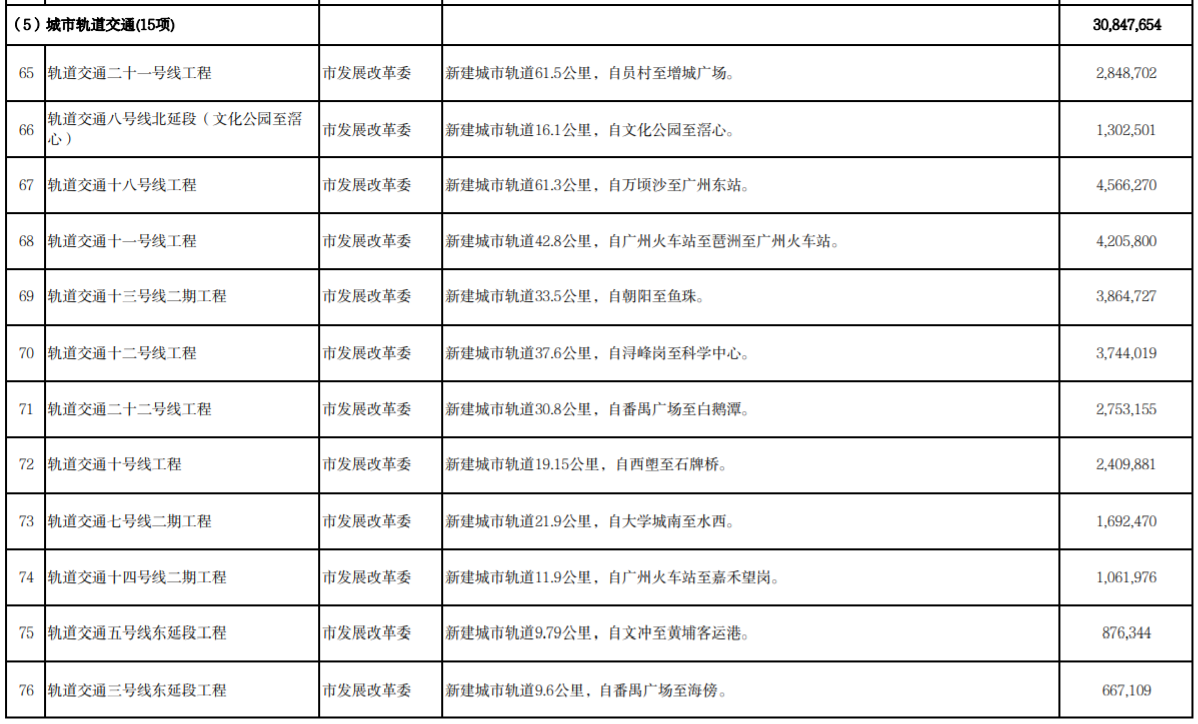 | （5）城市轨道交通(15项) |  |  |  | 30,847,654 |
|---|---|---|---|---|
| 65 | 轨道交通二十一号线工程 | 市发展改革委 | 新建城市轨道61.5公里，自员村至增城广场。 | 2,848,702 |
| 66 | 轨道交通八号线北延段（文化公园至滘心） | 市发展改革委 | 新建城市轨道16.1公里，自文化公园至滘心。 | 1,302,501 |
| 67 | 轨道交通十八号线工程 | 市发展改革委 | 新建城市轨道61.3公里，自万顷沙至广州东站。 | 4,566,270 |
| 68 | 轨道交通十一号线工程 | 市发展改革委 | 新建城市轨道42.8公里，自广州火车站至琶洲至广州火车站。 | 4,205,800 |
| 69 | 轨道交通十三号线二期工程 | 市发展改革委 | 新建城市轨道33.5公里，自朝阳至鱼珠。 | 3,864,727 |
| 70 | 轨道交通十二号线工程 | 市发展改革委 | 新建城市轨道37.6公里，自浔峰岗至科学中心。 | 3,744,019 |
| 71 | 轨道交通二十二号线工程 | 市发展改革委 | 新建城市轨道30.8公里，自番禺广场至白鹅潭。 | 2,753,155 |
| 72 | 轨道交通十号线工程 | 市发展改革委 | 新建城市轨道19.15公里，自西塱至石牌桥。 | 2,409,881 |
| 73 | 轨道交通七号线二期工程 | 市发展改革委 | 新建城市轨道21.9公里，自大学城南至水西。 | 1,692,470 |
| 74 | 轨道交通十四号线二期工程 | 市发展改革委 | 新建城市轨道11.9公里，自广州火车站至嘉禾望岗。 | 1,061,976 |
| 75 | 轨道交通五号线东延段工程 | 市发展改革委 | 新建城市轨道9.79公里，自文冲至黄埔客运港。 | 876,344 |
| 76 | 轨道交通三号线东延段工程 | 市发展改革委 | 新建城市轨道9.6公里，自番禺广场至海傍。 | 667,109 |